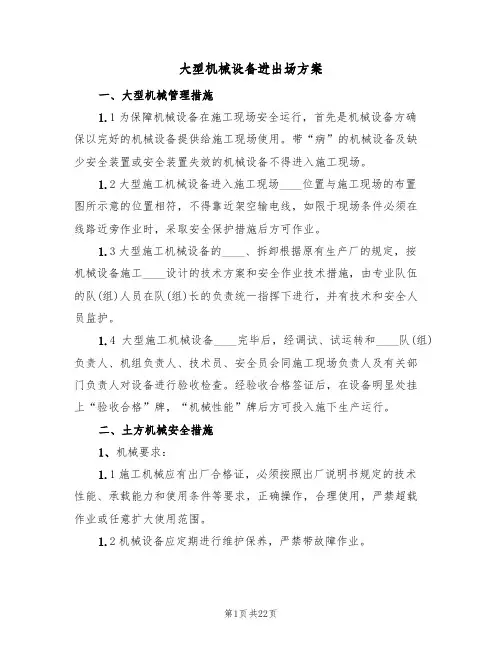 大型机械设备进出场方案

一、大型机械管理措施

1.1 为保障机械设备在施工现场安全运行，首先是机械设备方确保以完好的机械设备提供给施工现场使用。带“病”的机械设备及缺少安全装置或安全装置失效的机械设备不得进入施工现场。

1.2 大型施工机械设备进入施工现场____位置与施工现场的布置图所示意的位置相符，不得靠近架空输电线，如限于现场条件必须在线路近旁作业时，采取安全保护措施后方可作业。

1.3 大型施工机械设备的____、拆卸根据原有生产厂的规定，按机械设备施工____设计的技术方案和安全作业技术措施，由专业队伍的队(组)人员在队(组)长的负责统一指挥下进行，并有技术和安全人员监护。

1.4 大型施工机械设备____完毕后，经调试、试运转和____队(组)负责人、机组负责人、技术员、安全员会同施工现场负责人及有关部门负责人对设备进行验收检查。经验收合格签证后，在设备明显处挂上“验收合格”牌，“机械性能”牌后方可投入施下生产运行。

二、土方机械安全措施

1、机械要求：

1.1 施工机械应有出厂合格证，必须按照出厂说明书规定的技术性能、承载能力和使用条件等要求，正确操作，合理使用，严禁超载作业或任意扩大使用范围。

1.2 机械设备应定期进行维护保养，严禁带故障作业。

第1页 共22页